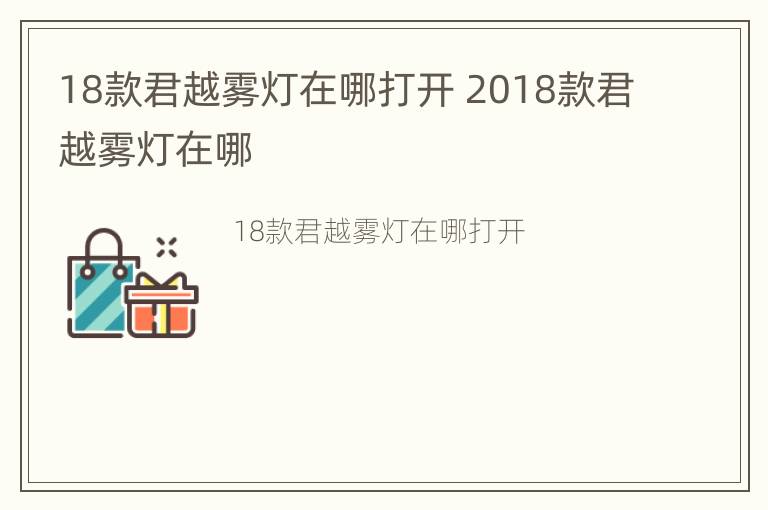 18款君越雾灯在哪打开 2018款君越雾灯在哪

18款君越雾灯在哪打开